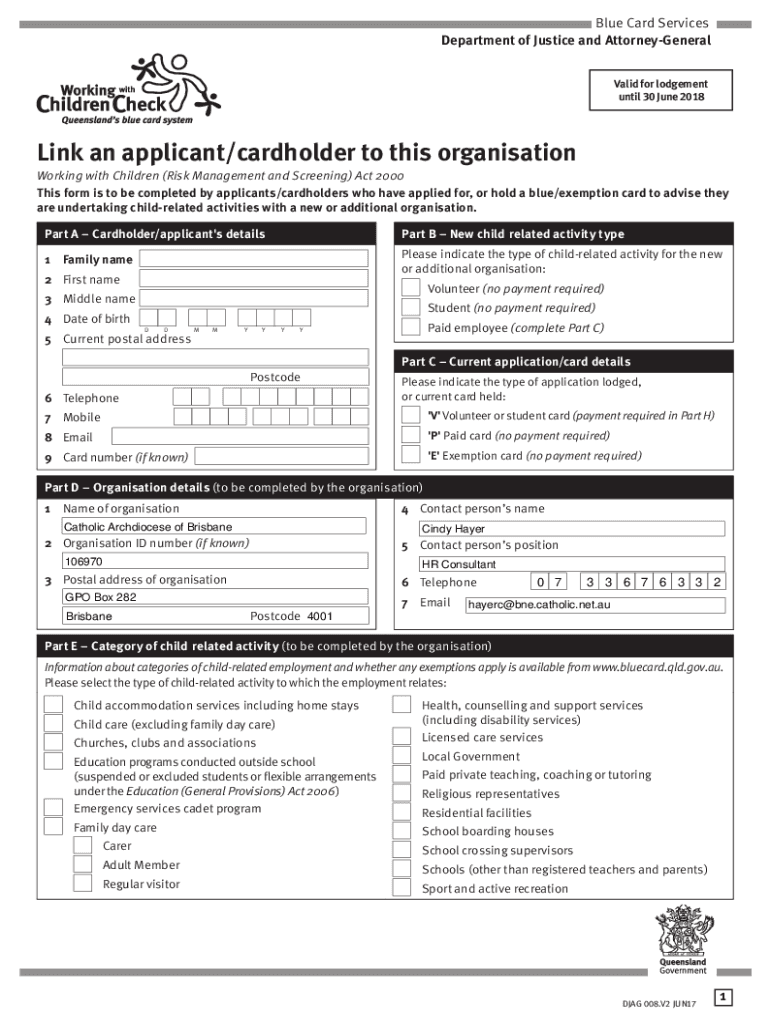 Blue Card Services
Department of Justice and Attorney-General

Working with Children Check
Queensland's blue card system

Valid for lodgement until 30 June 2018

Link an applicant/cardholder to this organisation

Working with Children (Risk Management and Screening) Act 2000
This form is to be completed by applicants/cardholders who have applied for, or hold a blue/exemption card to advise they are undertaking child-related activities with a new or additional organisation.

Part A – Cardholder/applicant's details
1 Family name
2 First name
3 Middle name
4 Date of birth D D M M Y Y Y Y
5 Current postal address
Postcode
6 Telephone
7 Mobile
8 Email
9 Card number (if known)

Part B – New child related activity type
Please indicate the type of child-related activity for the new or additional organisation:
Volunteer (no payment required)
Student (no payment required)
Paid employee (complete Part C)

Part C – Current application/card details
Please indicate the type of application lodged, or current card held:
'V' Volunteer or student card (payment required in Part H)
'P' Paid card (no payment required)
'E' Exemption card (no payment required)

Part D – Organisation details (to be completed by the organisation)
1 Name of organisation
Catholic Archdiocese of Brisbane
2 Organisation ID number (if known)
106970
3 Postal address of organisation
GPO Box 282
Brisbane Postcode 4001
4 Contact person's name
Cindy Hayer
5 Contact person's position
HR Consultant
6 Telephone 0 7 3 3 6 7 6 3 3 2
7 Email hayerc@bne.catholic.net.au

Part E – Category of child related activity (to be completed by the organisation)
Information about categories of child-related employment and whether any exemptions apply is available from www.bluecard.qld.gov.au.
Please select the type of child-related activity to which the employment relates:

Child accommodation services including home stays
Child care (excluding family day care)
Churches, clubs and associations
Education programs conducted outside school (suspended or excluded students or flexible arrangements under the Education (General Provisions) Act 2006)
Emergency services cadet program
Family day care
Carer
Adult Member
Regular visitor

Health, counselling and support services (including disability services)
Licensed care services
Local Government
Paid private teaching, coaching or tutoring
Religious representatives
Residential facilities
School boarding houses
School crossing supervisors
Schools (other than registered teachers and parents)
Sport and active recreation

Queensland Government

DJAG 008.V2 JUN17
1